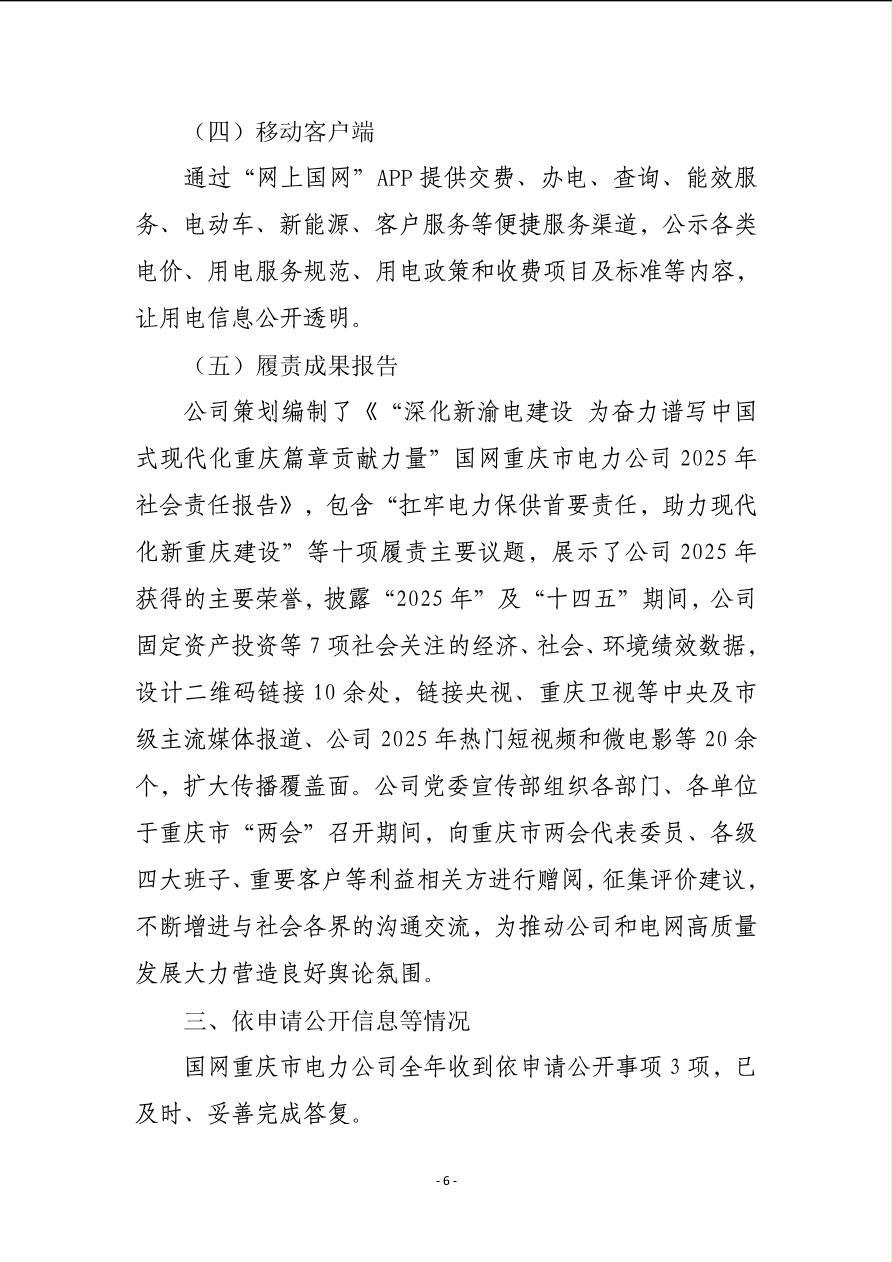 （四）移动客户端

通过“网上国网”APP 提供交费、办电、查询、能效服务、电动车、新能源、客户服务等便捷服务渠道，公示各类电价、用电服务规范、用电政策和收费项目及标准等内容，让用电信息公开透明。

（五）履责成果报告

公司策划编制了《“深化新渝电建设 为奋力谱写中国式现代化重庆篇章贡献力量”国网重庆市电力公司 2025 年社会责任报告》，包含“扛牢电力保供首要责任，助力现代化新重庆建设”等十项履责主要议题，展示了公司 2025 年获得的主要荣誉，披露“2025 年”及“十四五”期间，公司固定资产投资等 7 项社会关注的经济、社会、环境绩效数据，设计二维码链接 10 余处，链接央视、重庆卫视等中央及市级主流媒体报道、公司 2025 年热门短视频和微电影等 20 余个，扩大传播覆盖面。公司党委宣传部组织各部门、各单位于重庆市“两会”召开期间，向重庆市两会代表委员、各级四大班子、重要客户等利益相关方进行赠阅，征集评价建议，不断增进与社会各界的沟通交流，为推动公司和电网高质量发展大力营造良好舆论氛围。

三、依申请公开信息等情况

国网重庆市电力公司全年收到依申请公开事项 3 项，已及时、妥善完成答复。

- 6 -